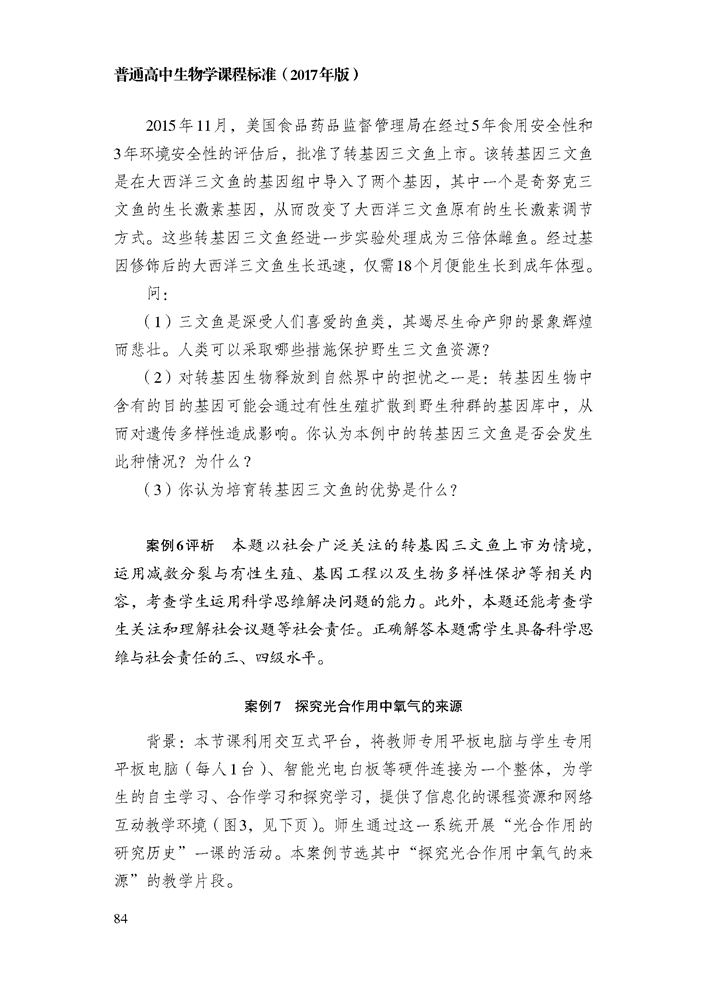 普通高中生物学课程标准（2017年版）

2015年11月，美国食品药品监督管理局在经过5年食用安全性和3年环境安全性的评估后，批准了转基因三文鱼上市。该转基因三文鱼是在大西洋三文鱼的基因组中导入了两个基因，其中一个是奇努克三文鱼的生长激素基因，从而改变了大西洋三文鱼原有的生长激素调节方式。这些转基因三文鱼经进一步实验处理成为三倍体雌鱼。经过基因修饰后的大西洋三文鱼生长迅速，仅需18个月便能生长到成年体型。

问：

（1）三文鱼是深受人们喜爱的鱼类，其竭尽生命产卵的景象辉煌而悲壮。人类可以采取哪些措施保护野生三文鱼资源？

（2）对转基因生物释放到自然界中的担忧之一是：转基因生物中含有的目的基因可能会通过有性生殖扩散到野生种群的基因库中，从而对遗传多样性造成影响。你认为本例中的转基因三文鱼是否会发生此种情况？为什么？

（3）你认为培育转基因三文鱼的优势是什么？

案例6评析　本题以社会广泛关注的转基因三文鱼上市为情境，运用减数分裂与有性生殖、基因工程以及生物多样性保护等相关内容，考查学生运用科学思维解决问题的能力。此外，本题还能考查学生关注和理解社会议题等社会责任。正确解答本题需学生具备科学思维与社会责任的三、四级水平。

案例7　探究光合作用中氧气的来源

背景：本节课利用交互式平台，将教师专用平板电脑与学生专用平板电脑（每人1台）、智能光电白板等硬件连接为一个整体，为学生的自主学习、合作学习和探究学习，提供了信息化的课程资源和网络互动教学环境（图3，见下页）。师生通过这一系统开展“光合作用的研究历史”一课的活动。本案例节选其中“探究光合作用中氧气的来源”的教学片段。

84